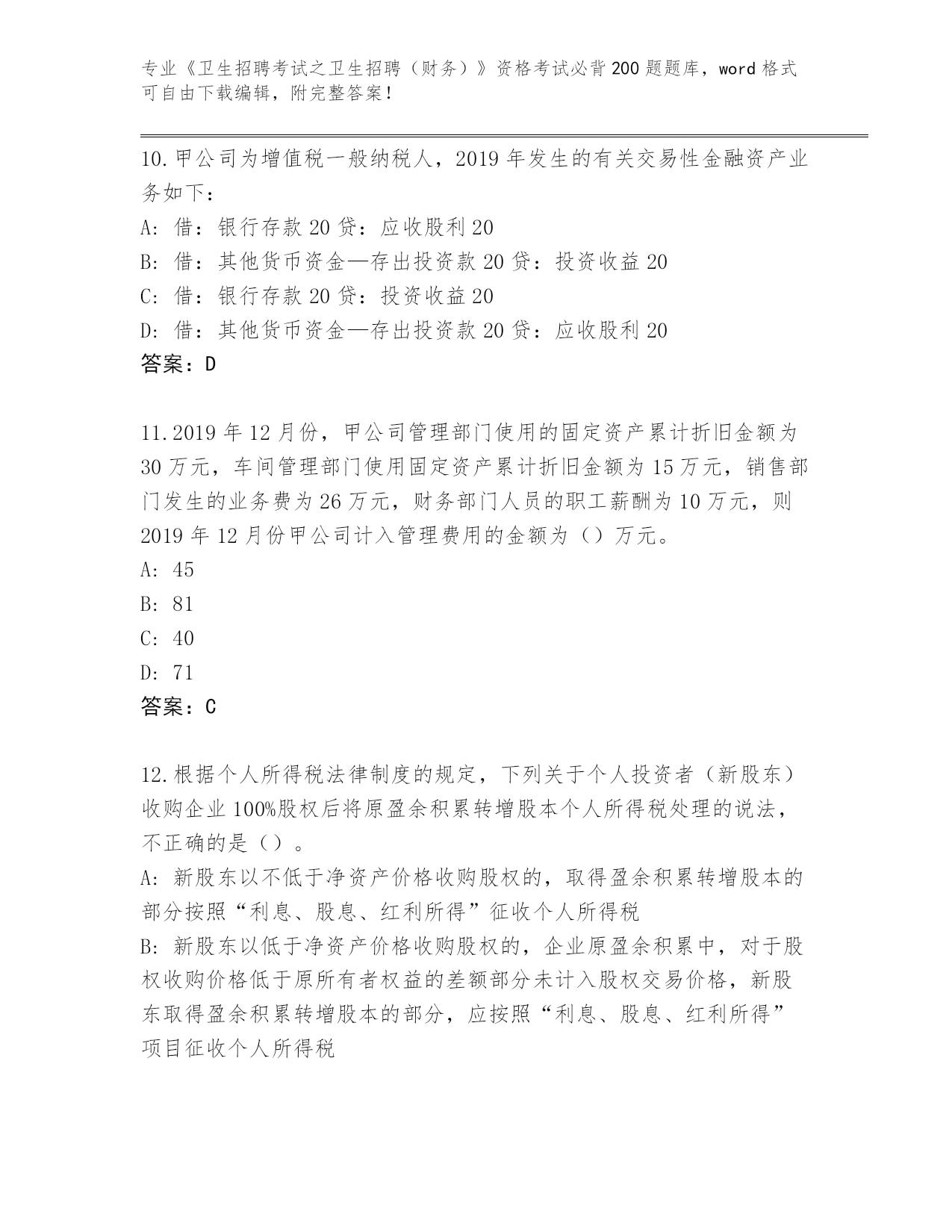 专业《卫生招聘考试之卫生招聘（财务）》资格考试必背200题题库，word格式可自由下载编辑，附完整答案！

10.甲公司为增值税一般纳税人，2019年发生的有关交易性金融资产业务如下：
A: 借：银行存款20贷：应收股利20
B: 借：其他货币资金—存出投资款20贷：投资收益20
C: 借：银行存款20贷：投资收益20
D: 借：其他货币资金—存出投资款20贷：应收股利20
答案：D

11.2019年12月份，甲公司管理部门使用的固定资产累计折旧金额为30万元，车间管理部门使用固定资产累计折旧金额为15万元，销售部门发生的业务费为26万元，财务部门人员的职工薪酬为10万元，则2019年12月份甲公司计入管理费用的金额为（）万元。
A: 45
B: 81
C: 40
D: 71
答案：C

12.根据个人所得税法律制度的规定，下列关于个人投资者（新股东）收购企业100%股权后将原盈余积累转增股本个人所得税处理的说法，不正确的是（）。
A: 新股东以不低于净资产价格收购股权的，取得盈余积累转增股本的部分按照“利息、股息、红利所得”征收个人所得税
B: 新股东以低于净资产价格收购股权的，企业原盈余积累中，对于股权收购价格低于原所有者权益的差额部分未计入股权交易价格，新股东取得盈余积累转增股本的部分，应按照“利息、股息、红利所得”项目征收个人所得税